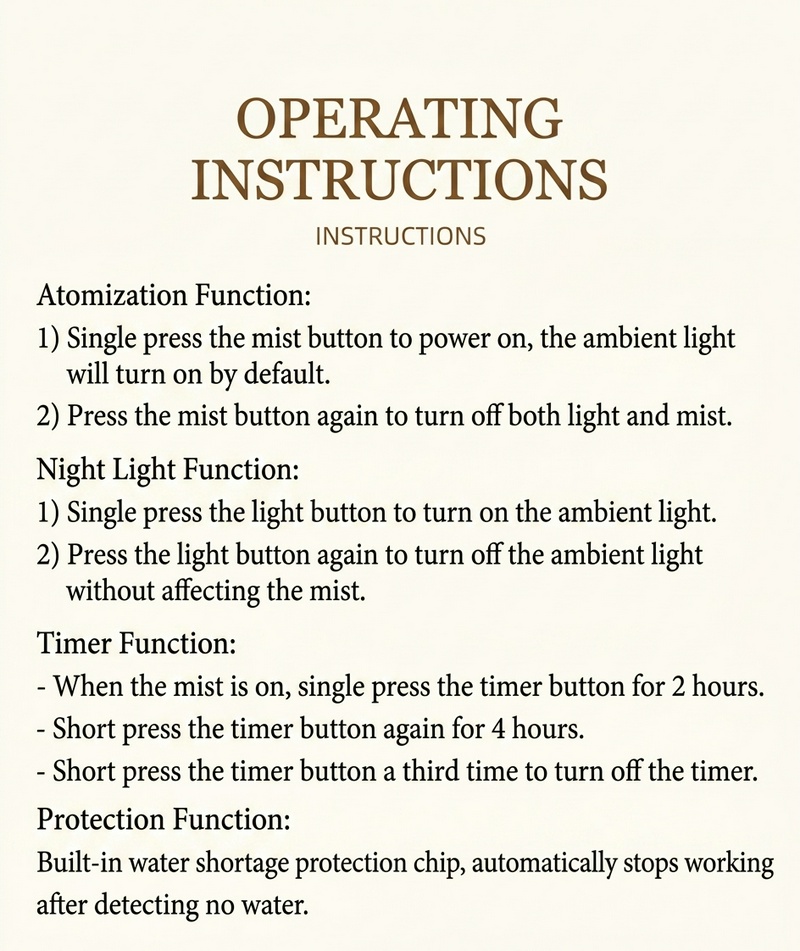 OPERATING INSTRUCTIONS

INSTRUCTIONS

Atomization Function:

1) Single press the mist button to power on, the ambient light will turn on by default.

2) Press the mist button again to turn off both light and mist.

Night Light Function:

1) Single press the light button to turn on the ambient light.

2) Press the light button again to turn off the ambient light without affecting the mist.

Timer Function:

- When the mist is on, single press the timer button for 2 hours.

- Short press the timer button again for 4 hours.

- Short press the timer button a third time to turn off the timer.

Protection Function:

Built-in water shortage protection chip, automatically stops working after detecting no water.